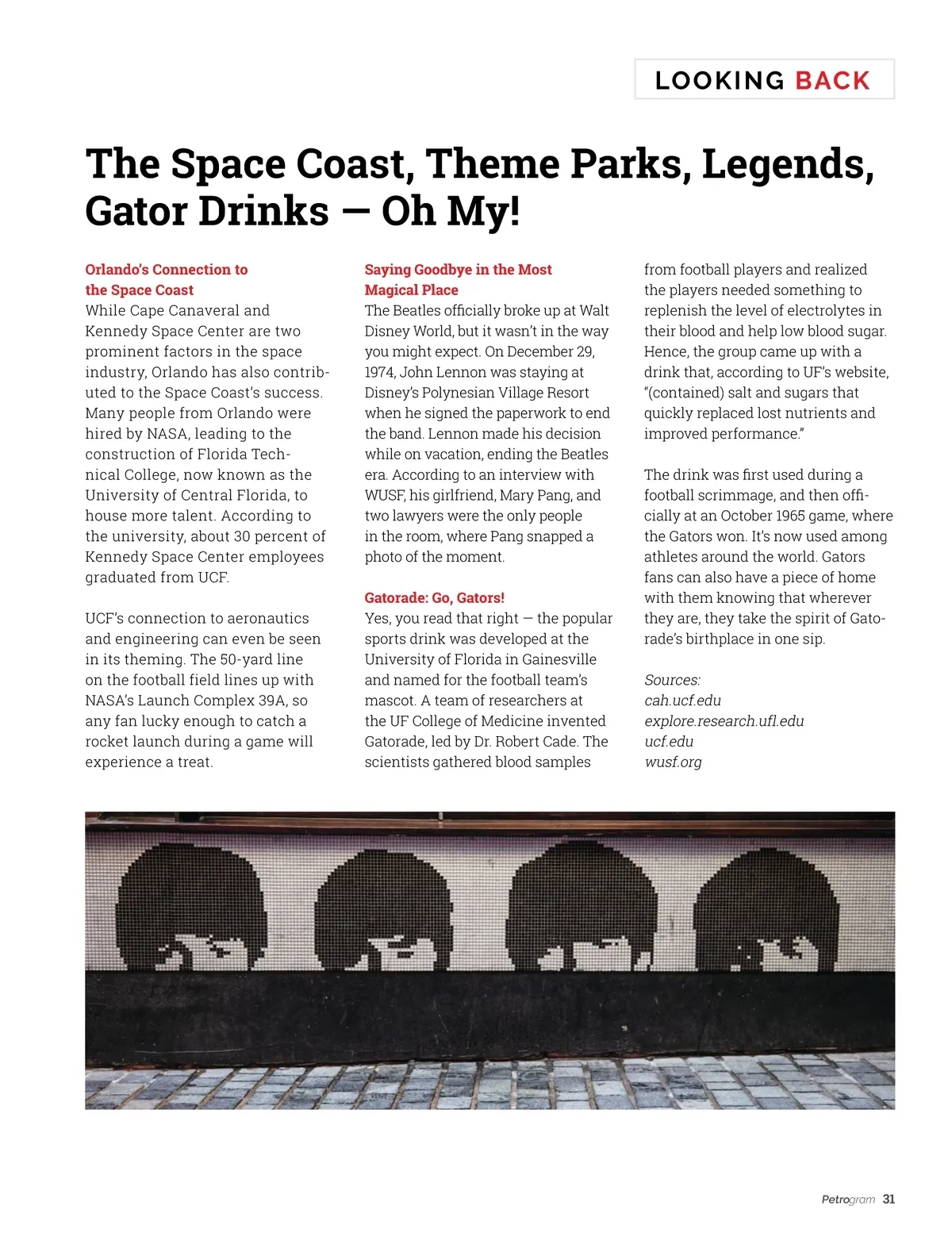 LOOKING BACK

The Space Coast, Theme Parks, Legends, Gator Drinks — Oh My!

Orlando's Connection to the Space Coast
While Cape Canaveral and Kennedy Space Center are two prominent factors in the space industry, Orlando has also contributed to the Space Coast's success. Many people from Orlando were hired by NASA, leading to the construction of Florida Technical College, now known as the University of Central Florida, to house more talent. According to the university, about 30 percent of Kennedy Space Center employees graduated from UCF.

UCF's connection to aeronautics and engineering can even be seen in its theming. The 50-yard line on the football field lines up with NASA's Launch Complex 39A, so any fan lucky enough to catch a rocket launch during a game will experience a treat.

Saying Goodbye in the Most Magical Place
The Beatles officially broke up at Walt Disney World, but it wasn't in the way you might expect. On December 29, 1974, John Lennon was staying at Disney's Polynesian Village Resort when he signed the paperwork to end the band. Lennon made his decision while on vacation, ending the Beatles era. According to an interview with WUSF, his girlfriend, Mary Pang, and two lawyers were the only people in the room, where Pang snapped a photo of the moment.

Gatorade: Go, Gators!
Yes, you read that right — the popular sports drink was developed at the University of Florida in Gainesville and named for the football team's mascot. A team of researchers at the UF College of Medicine invented Gatorade, led by Dr. Robert Cade. The scientists gathered blood samples from football players and realized the players needed something to replenish the level of electrolytes in their blood and help low blood sugar. Hence, the group came up with a drink that, according to UF's website, "(contained) salt and sugars that quickly replaced lost nutrients and improved performance."

The drink was first used during a football scrimmage, and then officially at an October 1965 game, where the Gators won. It's now used among athletes around the world. Gators fans can also have a piece of home with them knowing that wherever they are, they take the spirit of Gatorade's birthplace in one sip.

Sources:
cah.ucf.edu
explore.research.ufl.edu
ucf.edu
wusf.org

Petrogram 31